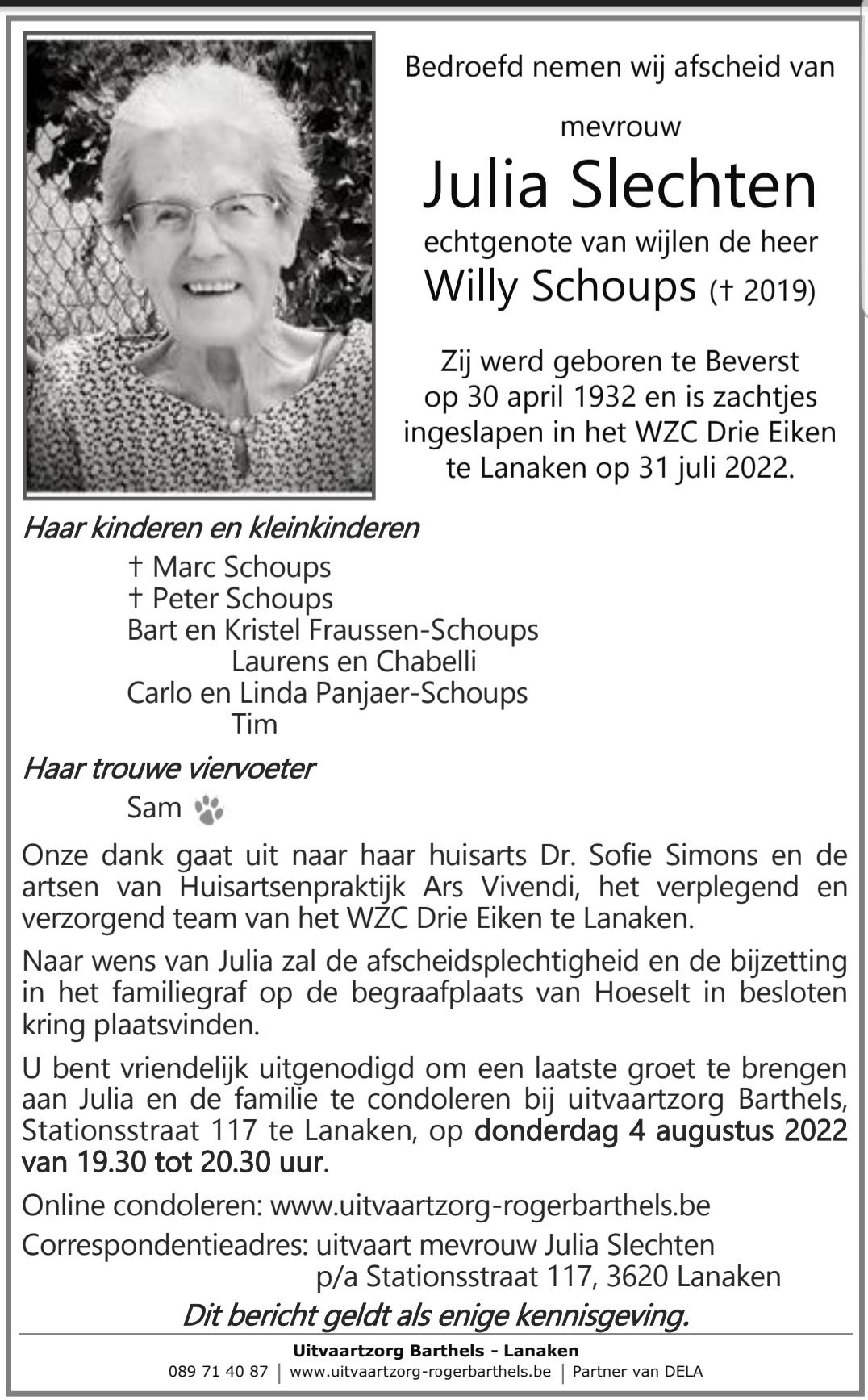 Bedroefd nemen wij afscheid van

mevrouw
Julia Slechten
echtgenote van wijlen de heer
Willy Schoups († 2019)

Zij werd geboren te Beverst op 30 april 1932 en is zachtjes ingeslapen in het WZC Drie Eiken te Lanaken op 31 juli 2022.

Haar kinderen en kleinkinderen
† Marc Schoups
† Peter Schoups
Bart en Kristel Fraussen-Schoups
Laurens en Chabelli
Carlo en Linda Panjaer-Schoups
Tim

Haar trouwe viervoeter
Sam

Onze dank gaat uit naar haar huisarts Dr. Sofie Simons en de artsen van Huisartsenpraktijk Ars Vivendi, het verplegend en verzorgend team van het WZC Drie Eiken te Lanaken.

Naar wens van Julia zal de afscheidsplechtigheid en de bijzetting in het familiegraf op de begraafplaats van Hoeselt in besloten kring plaatsvinden.

U bent vriendelijk uitgenodigd om een laatste groet te brengen aan Julia en de familie te condoleren bij uitvaartzorg Barthels, Stationsstraat 117 te Lanaken, op donderdag 4 augustus 2022 van 19.30 tot 20.30 uur.

Online condoleren: www.uitvaartzorg-rogerbarthels.be

Correspondentieadres: uitvaart mevrouw Julia Slechten
p/a Stationsstraat 117, 3620 Lanaken

Dit bericht geldt als enige kennisgeving.

Uitvaartzorg Barthels - Lanaken
089 71 40 87 | www.uitvaartzorg-rogerbarthels.be | Partner van DELA